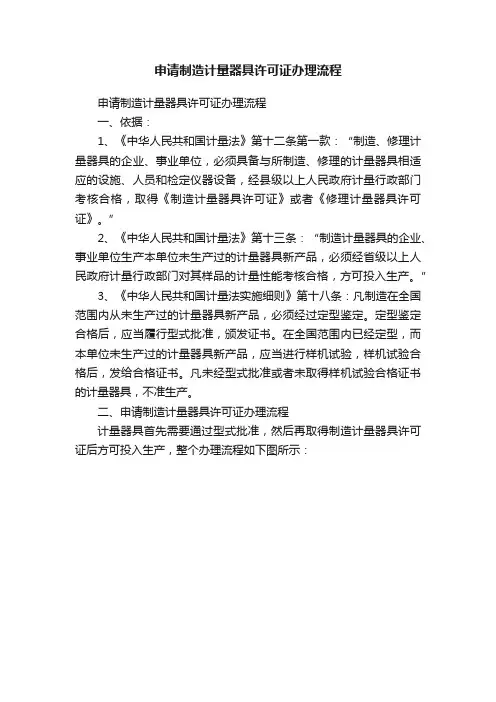 申请制造计量器具许可证办理流程

申请制造计量器具许可证办理流程

一、依据：

1、《中华人民共和国计量法》第十二条第一款：“制造、修理计量器具的企业、事业单位，必须具备与所制造、修理的计量器具相适应的设施、人员和检定仪器设备，经县级以上人民政府计量行政部门考核合格，取得《制造计量器具许可证》或者《修理计量器具许可证》。”

2、《中华人民共和国计量法》第十三条：“制造计量器具的企业、事业单位生产本单位未生产过的计量器具新产品，必须经省级以上人民政府计量行政部门对其样品的计量性能考核合格，方可投入生产。”

3、《中华人民共和国计量法实施细则》第十八条：凡制造在全国范围内从未生产过的计量器具新产品，必须经过定型鉴定。定型鉴定合格后，应当履行型式批准，颁发证书。在全国范围内已经定型，而本单位未生产过的计量器具新产品，应当进行样机试验，样机试验合格后，发给合格证书。凡未经型式批准或者未取得样机试验合格证书的计量器具，不准生产。

二、申请制造计量器具许可证办理流程

计量器具首先需要通过型式批准，然后再取得制造计量器具许可证后方可投入生产，整个办理流程如下图所示：